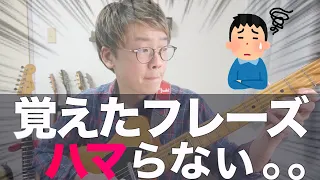 覚えたフレーズ
ハマらない。。